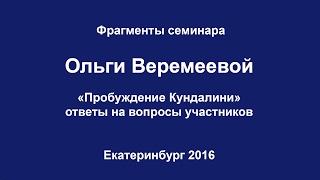 Фрагменты семинара

Ольги Веремеевой

«Пробуждение Кундалини»
ответы на вопросы участников

Екатеринбург 2016